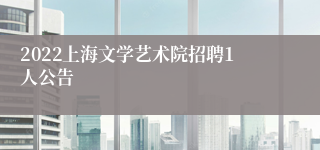 2022上海文学艺术院招聘1人公告